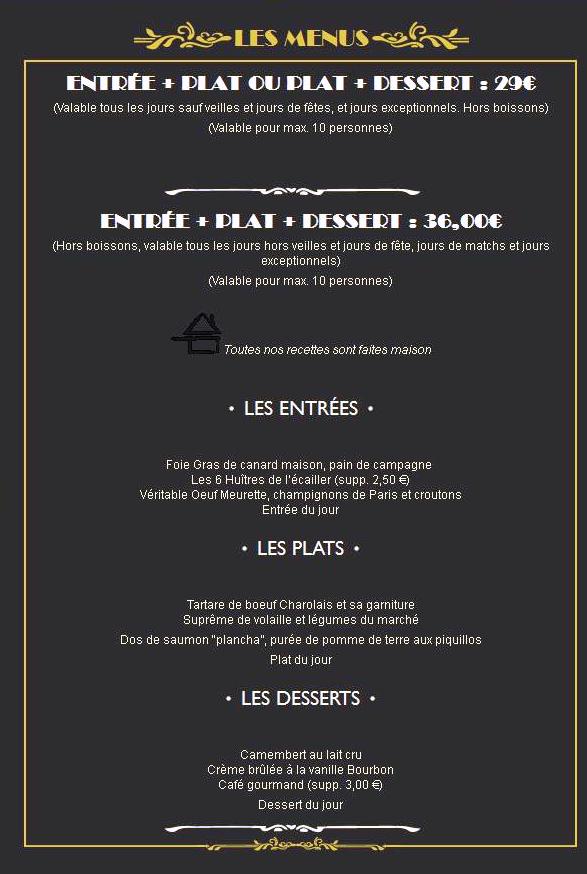 LES MENUS

ENTRÉE + PLAT OU PLAT + DESSERT : 29€

(Valable tous les jours sauf veilles et jours de fêtes, et jours exceptionnels. Hors boissons)

(Valable pour max. 10 personnes)

ENTRÉE + PLAT + DESSERT : 36,00€

(Hors boissons, valable tous les jours hors veilles et jours de fête, jours de matchs et jours exceptionnels)

(Valable pour max. 10 personnes)

Toutes nos recettes sont faites maison

• LES ENTRÉES •

Foie Gras de canard maison, pain de campagne
Les 6 Huîtres de l'écailler (supp. 2,50 €)
Véritable Oeuf Meurette, champignons de Paris et croutons
Entrée du jour

• LES PLATS •

Tartare de boeuf Charolais et sa garniture
Suprême de volaille et légumes du marché
Dos de saumon "plancha", purée de pomme de terre aux piquillos
Plat du jour

• LES DESSERTS •

Camembert au lait cru
Crème brûlée à la vanille Bourbon
Café gourmand (supp. 3,00 €)
Dessert du jour